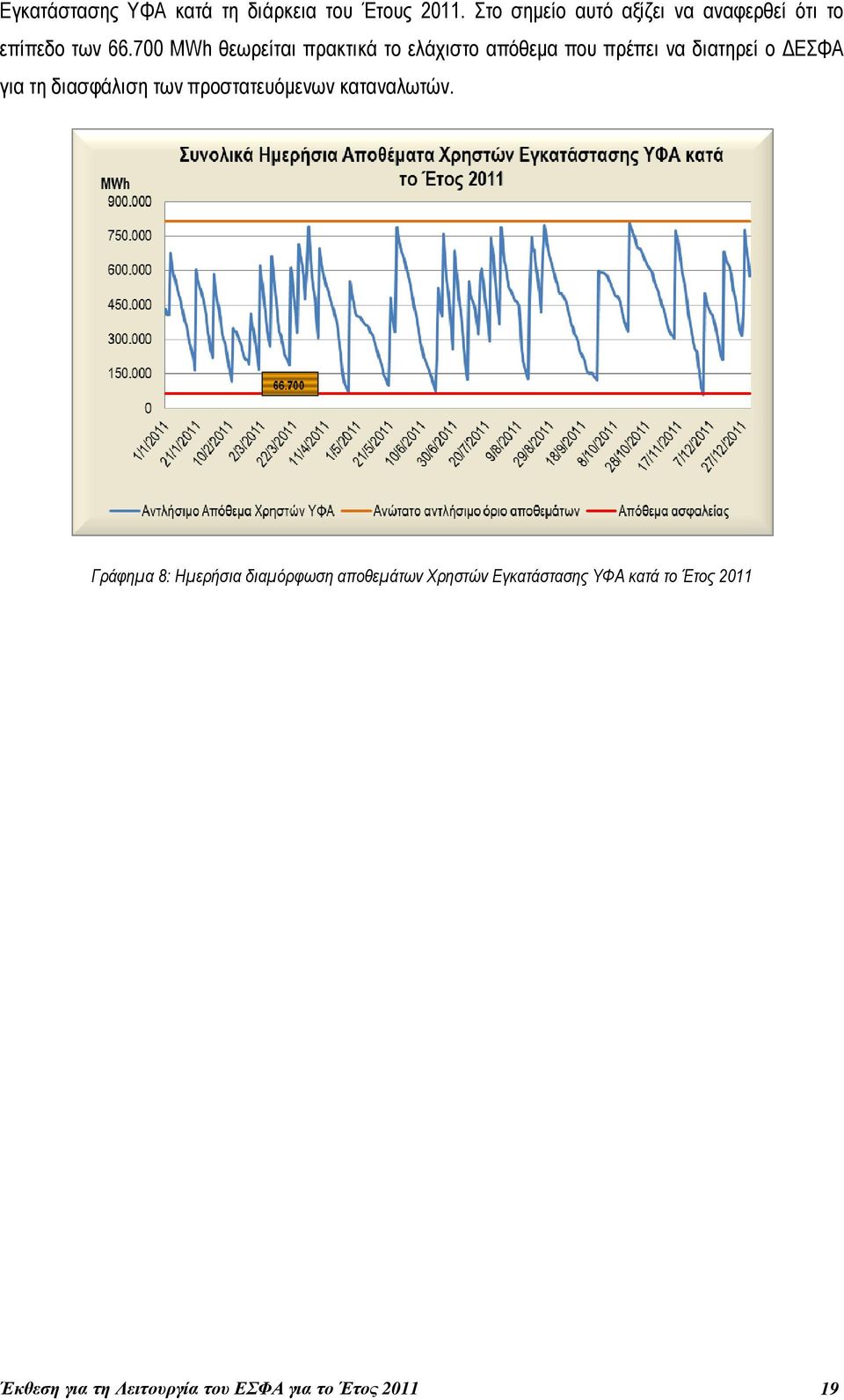 Εγκατάστασης ΥΦΑ κατά τη διάρκεια του Έτους 2011. Στο σημείο αυτό αξίζει να αναφερθεί ότι το επίπεδο των 66.700 MWh θεωρείται πρακτικά το ελάχιστο απόθεμα που πρέπει να διατηρεί ο ΔΕΣΦΑ για τη διασφάλιση των προστατευόμενων καταναλωτών.

Συνολικά Ημερήσια Αποθέματα Χρηστών Εγκατάστασης ΥΦΑ κατά το Έτος 2011

MWh
900.000
750.000
600.000
450.000
300.000
150.000
0

66.700

1/1/2011
21/1/2011
10/2/2011
2/3/2011
22/3/2011
11/4/2011
1/5/2011
21/5/2011
10/6/2011
30/6/2011
20/7/2011
9/8/2011
29/8/2011
18/9/2011
8/10/2011
28/10/2011
17/11/2011
7/12/2011
27/12/2011

Αντλήσιμο Απόθεμα Χρηστών ΥΦΑ
Ανώτατο αντλήσιμο όριο αποθεμάτων
Απόθεμα ασφαλείας

Γράφημα 8: Ημερήσια διαμόρφωση αποθεμάτων Χρηστών Εγκατάστασης ΥΦΑ κατά το Έτος 2011

Έκθεση για τη Λειτουργία του ΕΣΦΑ για το Έτος 2011
19